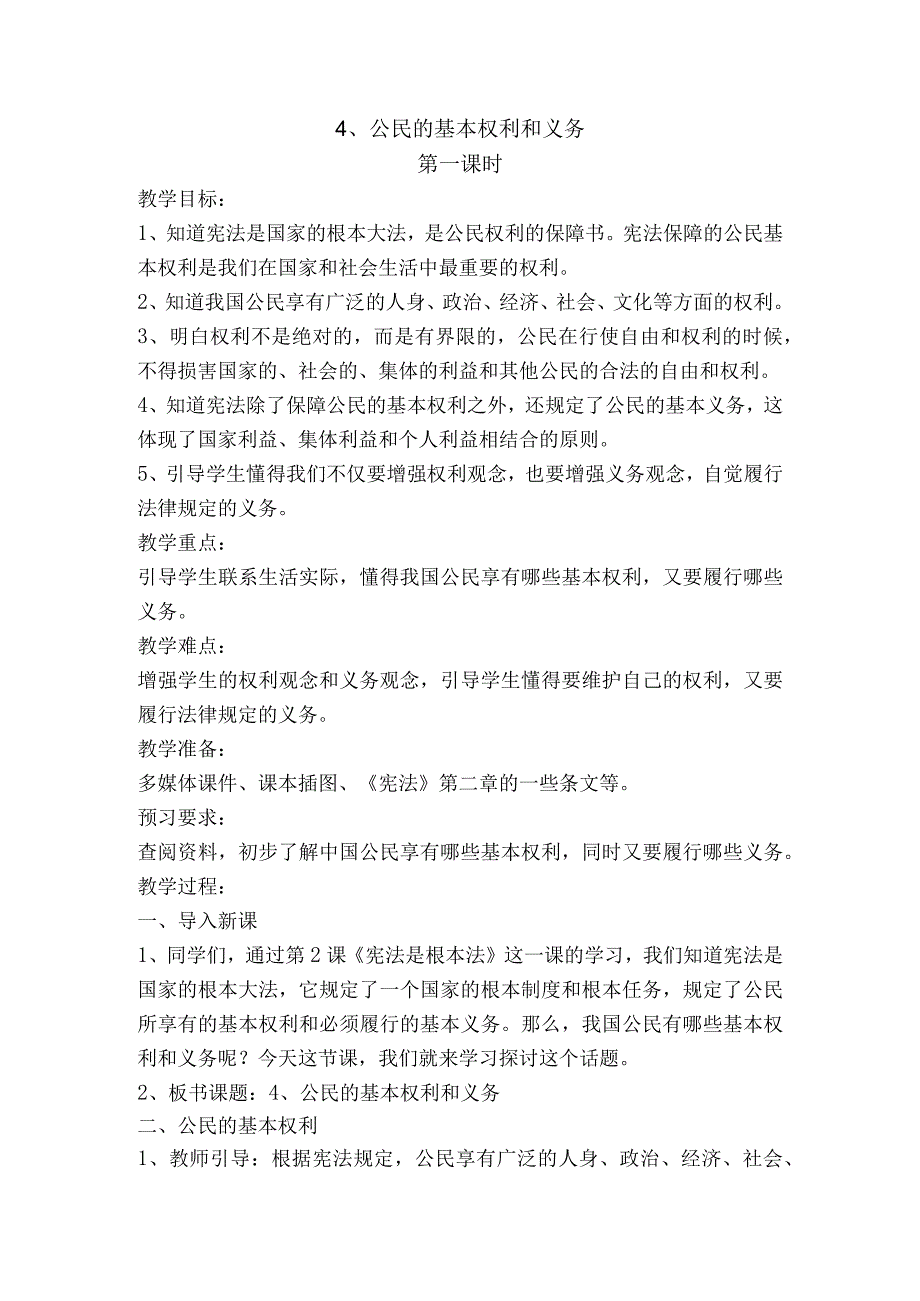 4、公民的基本权利和义务
第一课时

教学目标：
1、知道宪法是国家的根本大法，是公民权利的保障书。宪法保障的公民基本权利是我们在国家和社会生活中最重要的权利。
2、知道我国公民享有广泛的人身、政治、经济、社会、文化等方面的权利。
3、明白权利不是绝对的，而是有界限的，公民在行使自由和权利的时候，不得损害国家的、社会的、集体的利益和其他公民的合法的自由和权利。
4、知道宪法除了保障公民的基本权利之外，还规定了公民的基本义务，这体现了国家利益、集体利益和个人利益相结合的原则。
5、引导学生懂得我们不仅要增强权利观念，也要增强义务观念，自觉履行法律规定的义务。
教学重点：
引导学生联系生活实际，懂得我国公民享有哪些基本权利，又要履行哪些义务。
教学难点：
增强学生的权利观念和义务观念，引导学生懂得要维护自己的权利，又要履行法律规定的义务。
教学准备：
多媒体课件、课本插图、《宪法》第二章的一些条文等。
预习要求：
查阅资料，初步了解中国公民享有哪些基本权利，同时又要履行哪些义务。
教学过程：
一、导入新课
1、同学们，通过第2课《宪法是根本法》这一课的学习，我们知道宪法是国家的根本大法，它规定了一个国家的根本制度和根本任务，规定了公民所享有的基本权利和必须履行的基本义务。那么，我国公民有哪些基本权利和义务呢？今天这节课，我们就来学习探讨这个话题。
2、板书课题：4、公民的基本权利和义务
二、公民的基本权利
1、教师引导：根据宪法规定，公民享有广泛的人身、政治、经济、社会、